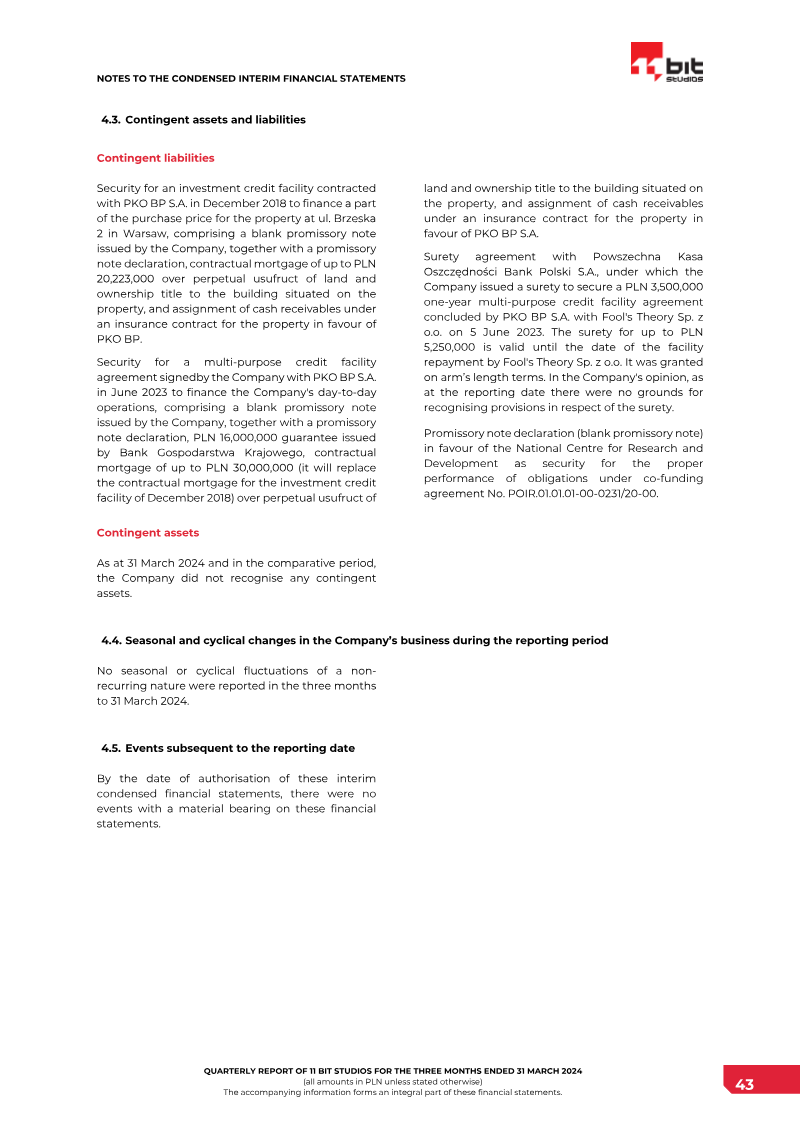 NOTES TO THE CONDENSED INTERIM FINANCIAL STATEMENTS

11 bit studios

4.3. Contingent assets and liabilities

Contingent liabilities

Security for an investment credit facility contracted with PKO BP S.A. in December 2018 to finance a part of the purchase price for the property at ul. Brzeska 2 in Warsaw, comprising a blank promissory note issued by the Company, together with a promissory note declaration, contractual mortgage of up to PLN 20,223,000 over perpetual usufruct of land and ownership title to the building situated on the property, and assignment of cash receivables under an insurance contract for the property in favour of PKO BP.

Security for a multi-purpose credit facility agreement signedby the Company with PKO BP S.A. in June 2023 to finance the Company's day-to-day operations, comprising a blank promissory note issued by the Company, together with a promissory note declaration, PLN 16,000,000 guarantee issued by Bank Gospodarstwa Krajowego, contractual mortgage of up to PLN 30,000,000 (it will replace the contractual mortgage for the investment credit facility of December 2018) over perpetual usufruct of land and ownership title to the building situated on the property, and assignment of cash receivables under an insurance contract for the property in favour of PKO BP S.A.

Surety agreement with Powszechna Kasa Oszczędności Bank Polski S.A., under which the Company issued a surety to secure a PLN 3,500,000 one-year multi-purpose credit facility agreement concluded by PKO BP S.A. with Fool's Theory Sp. z o.o. on 5 June 2023. The surety for up to PLN 5,250,000 is valid until the date of the facility repayment by Fool's Theory Sp. z o.o. It was granted on arm's length terms. In the Company's opinion, as at the reporting date there were no grounds for recognising provisions in respect of the surety.

Promissory note declaration (blank promissory note) in favour of the National Centre for Research and Development as security for the proper performance of obligations under co-funding agreement No. POIR.01.01.01-00-0231/20-00.

Contingent assets

As at 31 March 2024 and in the comparative period, the Company did not recognise any contingent assets.

4.4. Seasonal and cyclical changes in the Company's business during the reporting period

No seasonal or cyclical fluctuations of a non-recurring nature were reported in the three months to 31 March 2024.

4.5. Events subsequent to the reporting date

By the date of authorisation of these interim condensed financial statements, there were no events with a material bearing on these financial statements.

QUARTERLY REPORT OF 11 BIT STUDIOS FOR THE THREE MONTHS ENDED 31 MARCH 2024
(all amounts in PLN unless stated otherwise)
The accompanying information forms an integral part of these financial statements.

43